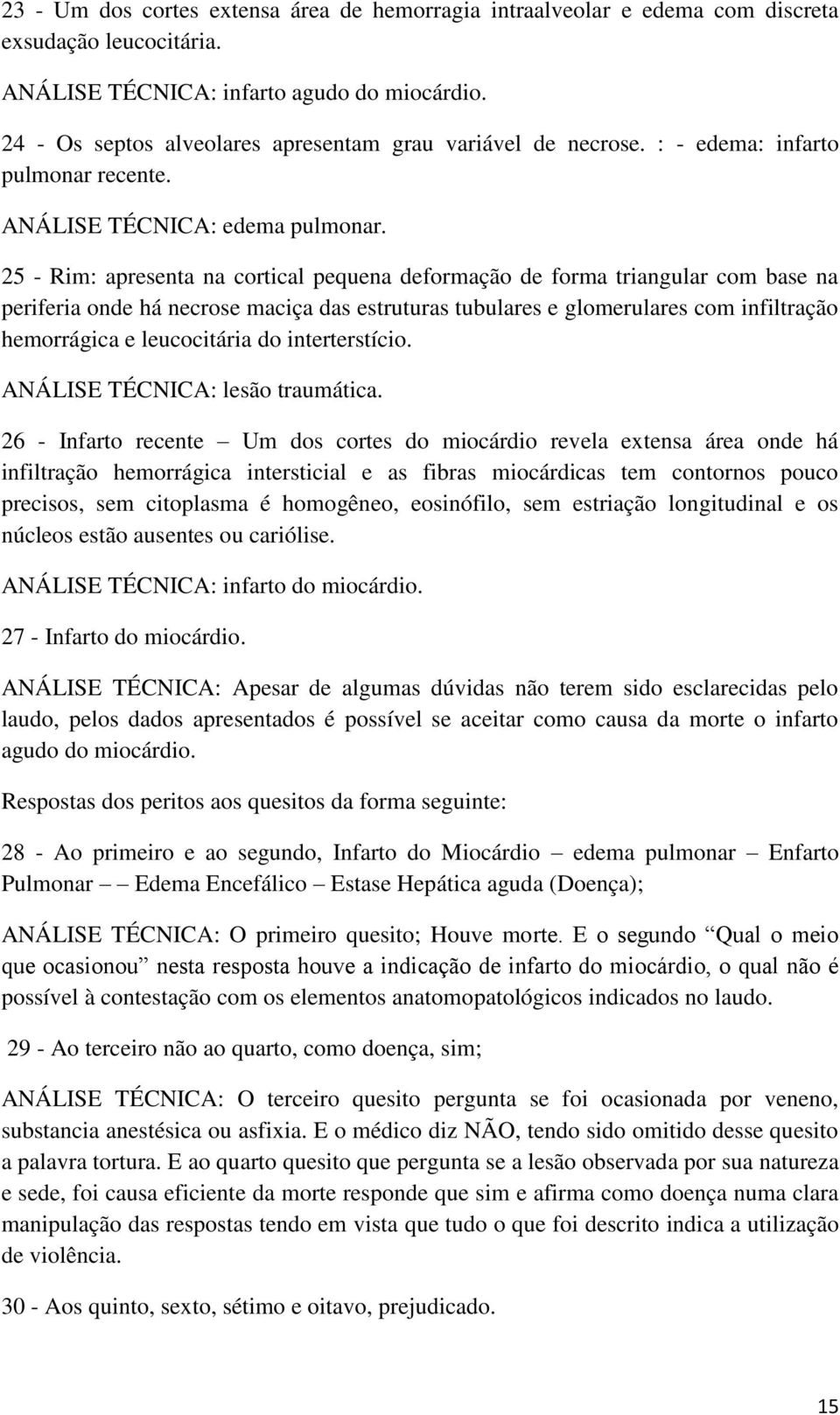 23 - Um dos cortes extensa área de hemorragia intraalveolar e edema com discreta exsudação leucocitária.

ANÁLISE TÉCNICA: infarto agudo do miocárdio.

24 - Os septos alveolares apresentam grau variável de necrose. : - edema: infarto pulmonar recente.

ANÁLISE TÉCNICA: edema pulmonar.

25 - Rim: apresenta na cortical pequena deformação de forma triangular com base na periferia onde há necrose maciça das estruturas tubulares e glomerulares com infiltração hemorrágica e leucocitária do interterstício.

ANÁLISE TÉCNICA: lesão traumática.

26 - Infarto recente – Um dos cortes do miocárdio revela extensa área onde há infiltração hemorrágica intersticial e as fibras miocárdicas tem contornos pouco precisos, sem citoplasma é homogêneo, eosinófilo, sem estriação longitudinal e os núcleos estão ausentes ou cariólise.

ANÁLISE TÉCNICA: infarto do miocárdio.

27 - Infarto do miocárdio.

ANÁLISE TÉCNICA: Apesar de algumas dúvidas não terem sido esclarecidas pelo laudo, pelos dados apresentados é possível se aceitar como causa da morte o infarto agudo do miocárdio.

Respostas dos peritos aos quesitos da forma seguinte:

28 - Ao primeiro e ao segundo, Infarto do Miocárdio – edema pulmonar – Enfarto Pulmonar – – Edema Encefálico – Estase Hepática aguda (Doença);

ANÁLISE TÉCNICA: O primeiro quesito; Houve morte. E o segundo “Qual o meio que ocasionou” nesta resposta houve a indicação de infarto do miocárdio, o qual não é possível à contestação com os elementos anatomopatológicos indicados no laudo.

29 - Ao terceiro não ao quarto, como doença, sim;

ANÁLISE TÉCNICA: O terceiro quesito pergunta se foi ocasionada por veneno, substancia anestésica ou asfixia. E o médico diz NÃO, tendo sido omitido desse quesito a palavra tortura. E ao quarto quesito que pergunta se a lesão observada por sua natureza e sede, foi causa eficiente da morte responde que sim e afirma como doença numa clara manipulação das respostas tendo em vista que tudo o que foi descrito indica a utilização de violência.

30 - Aos quinto, sexto, sétimo e oitavo, prejudicado.

15